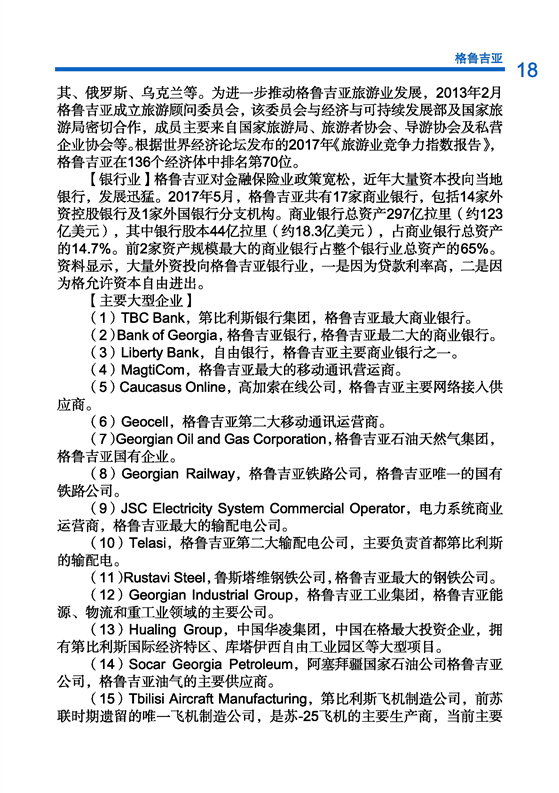 格鲁吉亚 18

其、俄罗斯、乌克兰等。为进一步推动格鲁吉亚旅游业发展，2013年2月格鲁吉亚成立旅游顾问委员会，该委员会与经济与可持续发展部及国家旅游局密切合作，成员主要来自国家旅游局、旅游者协会、导游协会及私营企业协会等。根据世界经济论坛发布的2017年《旅游业竞争力指数报告》，格鲁吉亚在136个经济体中排名第70位。

【银行业】格鲁吉亚对金融保险业政策宽松，近年大量资本投向当地银行，发展迅猛。2017年5月，格鲁吉亚共有17家商业银行，包括14家外资控股银行及1家外国银行分支机构。商业银行总资产297亿拉里（约123亿美元），其中银行股本44亿拉里（约18.3亿美元），占商业银行总资产的14.7%。前2家资产规模最大的商业银行占整个银行业总资产的65%。资料显示，大量外资投向格鲁吉亚银行业，一是因为贷款利率高，二是因为格允许资本自由进出。

【主要大型企业】

（1）TBC Bank，第比利斯银行集团，格鲁吉亚最大商业银行。

（2）Bank of Georgia，格鲁吉亚银行，格鲁吉亚最二大的商业银行。

（3）Liberty Bank，自由银行，格鲁吉亚主要商业银行之一。

（4）MagtiCom，格鲁吉亚最大的移动通讯营运商。

（5）Caucasus Online，高加索在线公司，格鲁吉亚主要网络接入供应商。

（6）Geocell，格鲁吉亚第二大移动通讯运营商。

（7）Georgian Oil and Gas Corporation，格鲁吉亚石油天然气集团，格鲁吉亚国有企业。

（8）Georgian Railway，格鲁吉亚铁路公司，格鲁吉亚唯一的国有铁路公司。

（9）JSC Electricity System Commercial Operator，电力系统商业运营商，格鲁吉亚最大的输配电公司。

（10）Telasi，格鲁吉亚第二大输配电公司，主要负责首都第比利斯的输配电。

（11）Rustavi Steel，鲁斯塔维钢铁公司，格鲁吉亚最大的钢铁公司。

（12）Georgian Industrial Group，格鲁吉亚工业集团，格鲁吉亚能源、物流和重工业领域的主要公司。

（13）Hualing Group，中国华凌集团，中国在格最大投资企业，拥有第比利斯国际经济特区、库塔伊西自由工业园区等大型项目。

（14）Socar Georgia Petroleum，阿塞拜疆国家石油公司格鲁吉亚公司，格鲁吉亚油气的主要供应商。

（15）Tbilisi Aircraft Manufacturing，第比利斯飞机制造公司，前苏联时期遗留的唯一飞机制造公司，是苏-25飞机的主要生产商，当前主要